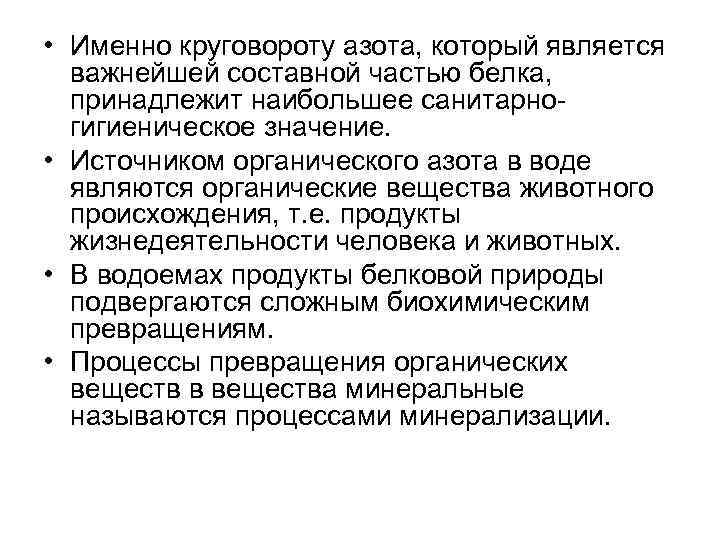 • Именно круговороту азота, который является важнейшей составной частью белка, принадлежит наибольшее санитарно-гигиеническое значение.

• Источником органического азота в воде являются органические вещества животного происхождения, т.е. продукты жизнедеятельности человека и животных.

• В водоемах продукты белковой природы подвергаются сложным биохимическим превращениям.

• Процессы превращения органических веществ в вещества минеральные называются процессами минерализации.